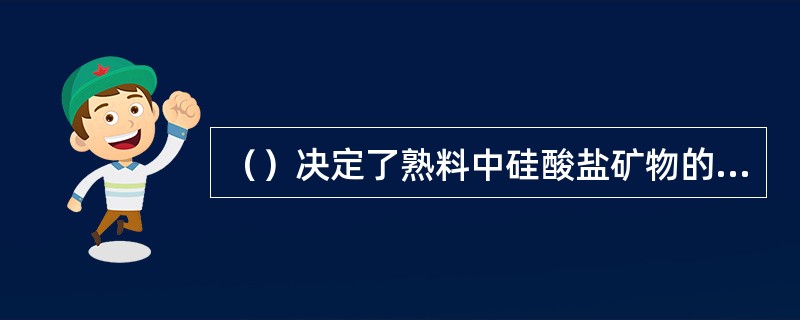 （）决定了熟料中硅酸盐矿物的...